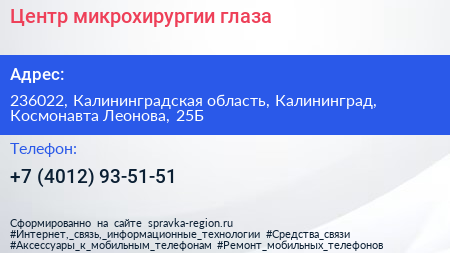 Центр микрохирургии глаза

Адрес:

236022, Калининградская область, Калининград, Космонавта Леонова, 25Б

Телефон:

+7 (4012) 93-51-51

Сформированно на сайте spravka-region.ru
#Интернет,_связь,_информационные_технологии #Средства_связи
#Аксессуары_к_мобильным_телефонам #Ремонт_мобильных_телефонов